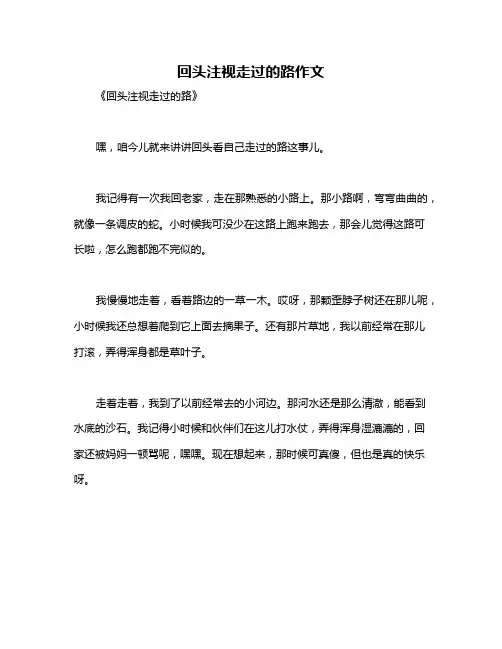 回头注视走过的路作文

《回头注视走过的路》

嘿，咱今儿就来讲讲回头看自己走过的路这事儿。

我记得有一次我回老家，走在那熟悉的小路上。那小路啊，弯弯曲曲的，就像一条调皮的蛇。小时候我可没少在这路上跑来跑去，那会儿觉得这路可长啦，怎么跑都跑不完似的。

我慢慢地走着，看着路边的一草一木。哎呀，那颗歪脖子树还在那儿呢，小时候我还总想着爬到它上面去摘果子。还有那片草地，我以前经常在那儿打滚，弄得浑身都是草叶子。

走着走着，我到了以前经常去的小河边。那河水还是那么清澈，能看到水底的沙石。我记得小时候和伙伴们在这儿打水仗，弄得浑身湿漉漉的，回家还被妈妈一顿骂呢，嘿嘿。现在想起来，那时候可真傻，但也是真的快乐呀。